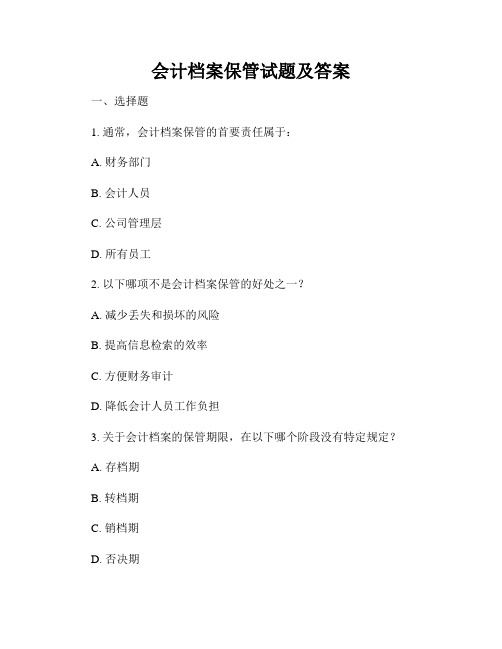 会计档案保管试题及答案

一、选择题

1. 通常，会计档案保管的首要责任属于：

A. 财务部门

B. 会计人员

C. 公司管理层

D. 所有员工

2. 以下哪项不是会计档案保管的好处之一？

A. 减少丢失和损坏的风险

B. 提高信息检索的效率

C. 方便财务审计

D. 降低会计人员工作负担

3. 关于会计档案的保管期限，在以下哪个阶段没有特定规定？

A. 存档期

B. 转档期

C. 销档期

D. 否决期